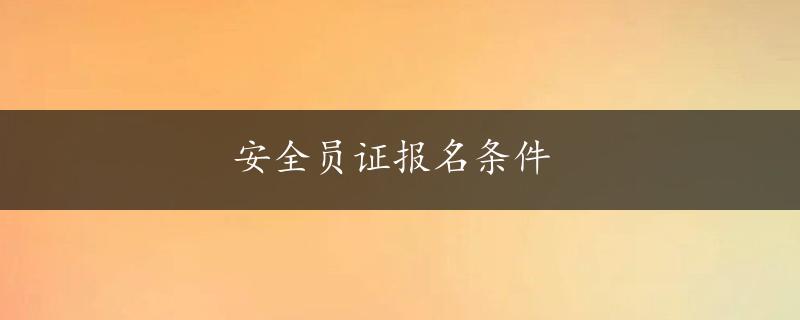 安全员证报名条件